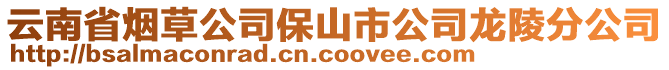 云南省烟草公司保山市公司龙陵分公司
http://bsalmaconrad.cn.coovee.com